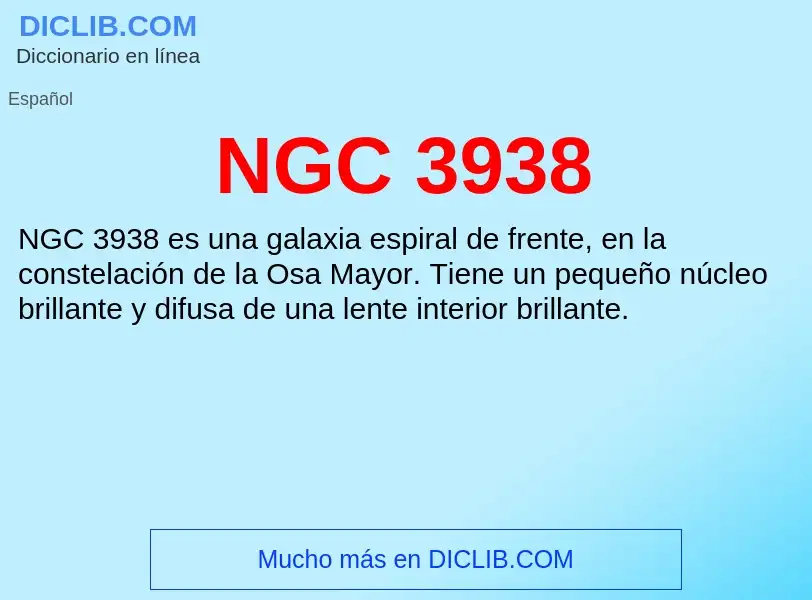 DICLIB.COM
Diccionario en línea

Español

NGC 3938

NGC 3938 es una galaxia espiral de frente, en la constelación de la Osa Mayor. Tiene un pequeño núcleo brillante y difusa de una lente interior brillante.

Mucho más en DICLIB.COM